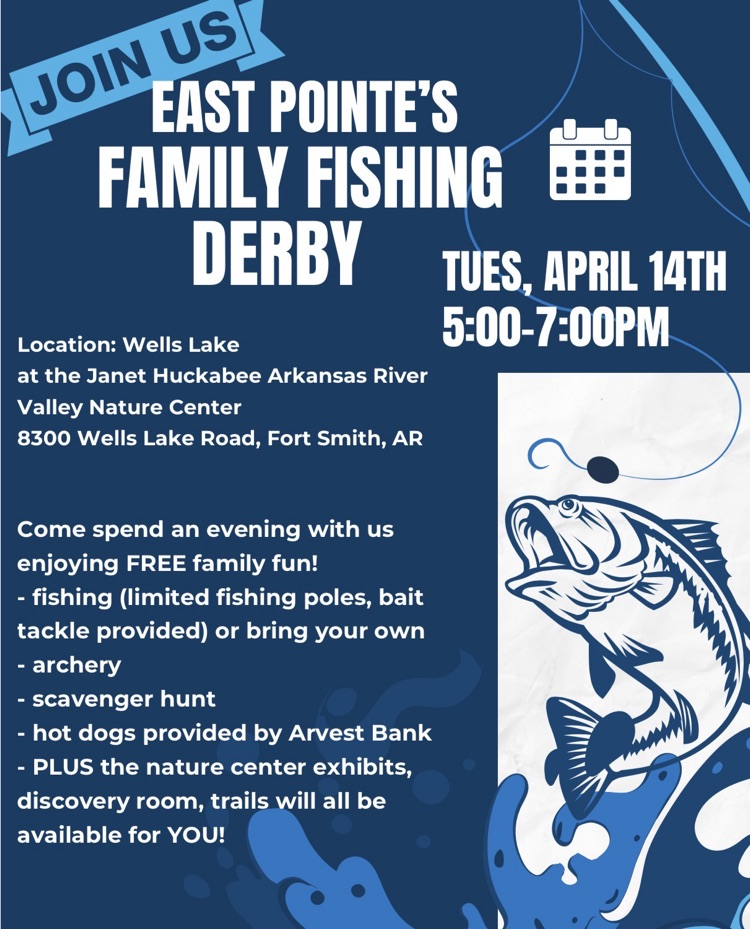 JOIN US

EAST POINTE'S
FAMILY FISHING
DERBY

TUES, APRIL 14TH
5:00-7:00PM

Location: Wells Lake
at the Janet Huckabee Arkansas River
Valley Nature Center
8300 Wells Lake Road, Fort Smith, AR

Come spend an evening with us enjoying FREE family fun!
- fishing (limited fishing poles, bait tackle provided) or bring your own
- archery
- scavenger hunt
- hot dogs provided by Arvest Bank
- PLUS the nature center exhibits, discovery room, trails will all be available for YOU!